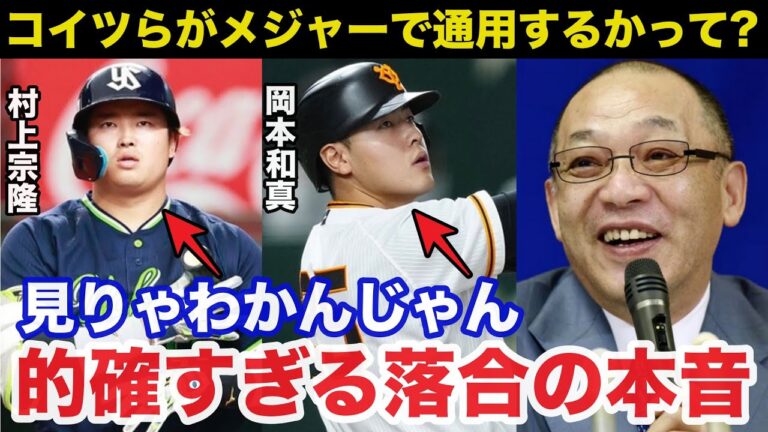 コイツらがメジャーで通用するかって?

村上宗隆

岡本和真

見りゃわかんじゃん

的確すぎる落合の本音